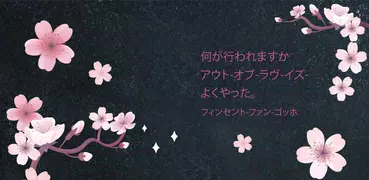 何が行われますか
アウト-オブ-ラヴ-イズ-
よくやった。

フィンセント-ファン-ゴッホ